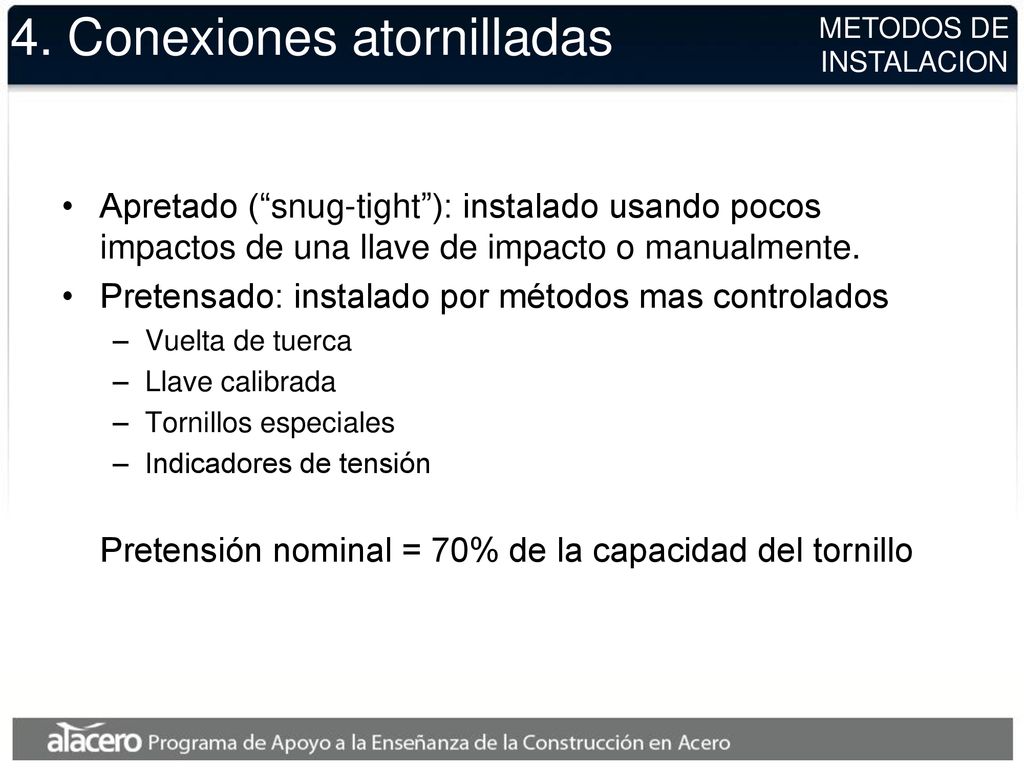 4. Conexiones atornilladas

METODOS DE INSTALACION

• Apretado (“snug-tight”): instalado usando pocos impactos de una llave de impacto o manualmente.
• Pretensado: instalado por métodos mas controlados
– Vuelta de tuerca
– Llave calibrada
– Tornillos especiales
– Indicadores de tensión

Pretensión nominal = 70% de la capacidad del tornillo

alacero Programa de Apoyo a la Enseñanza de la Construcción en Acero